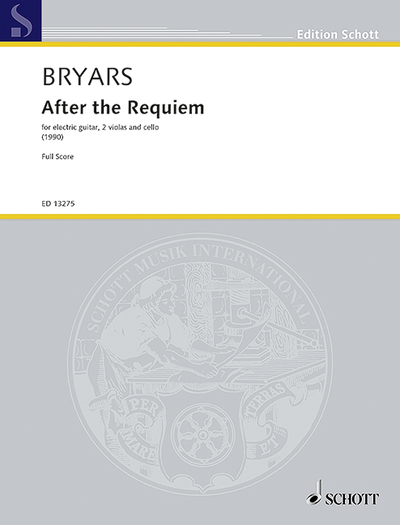 Edition Schott

BRYARS

After the Requiem

for electric guitar, 2 violas and cello
(1990)

Full Score

ED 13275

SCHOTT MUSIK INTERNATIONAL

PER MARE ET TERRAS

SCHOTT